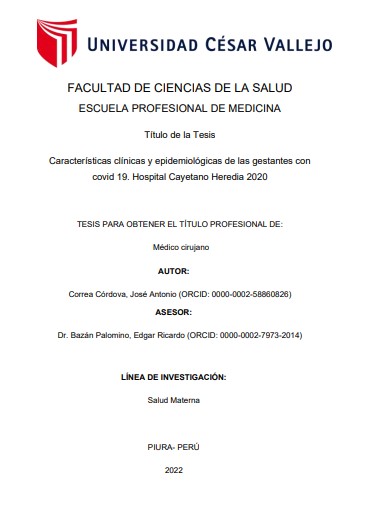 UNIVERSIDAD CÉSAR VALLEJO

FACULTAD DE CIENCIAS DE LA SALUD
ESCUELA PROFESIONAL DE MEDICINA

Título de la Tesis

Características clínicas y epidemiológicas de las gestantes con covid 19. Hospital Cayetano Heredia 2020

TESIS PARA OBTENER EL TÍTULO PROFESIONAL DE:

Médico cirujano

AUTOR:

Correa Córdova, José Antonio (ORCID: 0000-0002-58860826)

ASESOR:

Dr. Bazán Palomino, Edgar Ricardo (ORCID: 0000-0002-7973-2014)

LÍNEA DE INVESTIGACIÓN:

Salud Materna

PIURA- PERÚ

2022